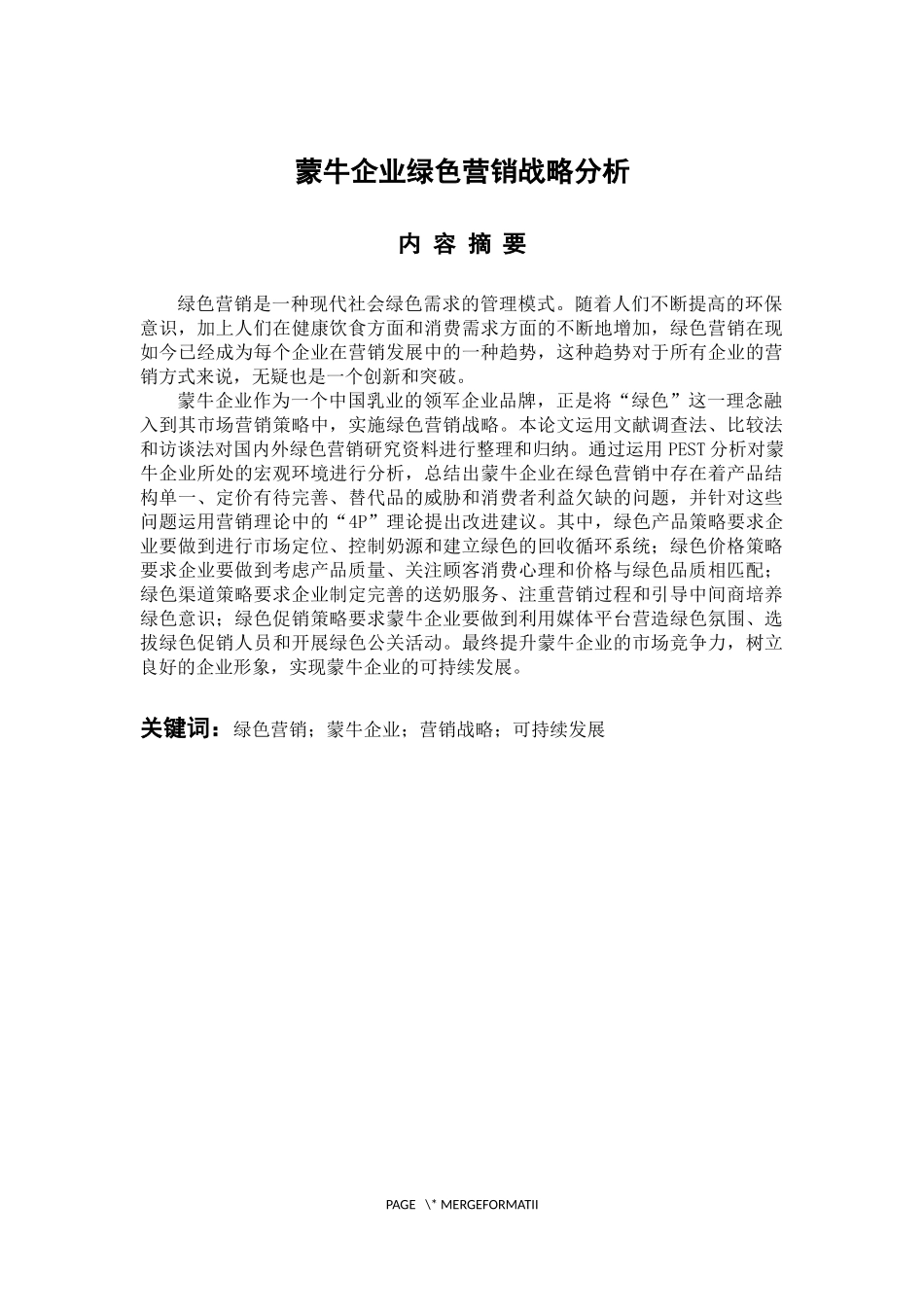 蒙牛企业绿色营销战略分析

内 容 摘 要

绿色营销是一种现代社会绿色需求的管理模式。随着人们不断提高的环保意识，加上人们在健康饮食方面和消费需求方面的不断地增加，绿色营销在现如今已经成为每个企业在营销发展中的一种趋势，这种趋势对于所有企业的营销方式来说，无疑也是一个创新和突破。

蒙牛企业作为一个中国乳业的领军企业品牌，正是将“绿色”这一理念融入到其市场营销策略中，实施绿色营销战略。本论文运用文献调查法、比较法和访谈法对国内外绿色营销研究资料进行整理和归纳。通过运用 PEST 分析对蒙牛企业所处的宏观环境进行分析，总结出蒙牛企业在绿色营销中存在着产品结构单一、定价有待完善、替代品的威胁和消费者利益欠缺的问题，并针对这些问题运用营销理论中的“4P”理论提出改进建议。其中，绿色产品策略要求企业要做到进行市场定位、控制奶源和建立绿色的回收循环系统；绿色价格策略要求企业要做到考虑产品质量、关注顾客消费心理和价格与绿色品质相匹配；绿色渠道策略要求企业制定完善的送奶服务、注重营销过程和引导中间商培养绿色意识；绿色促销策略要求蒙牛企业要做到利用媒体平台营造绿色氛围、选拔绿色促销人员和开展绿色公关活动。最终提升蒙牛企业的市场竞争力，树立良好的企业形象，实现蒙牛企业的可持续发展。

关键词：绿色营销；蒙牛企业；营销战略；可持续发展

PAGE \* MERGEFORMATII